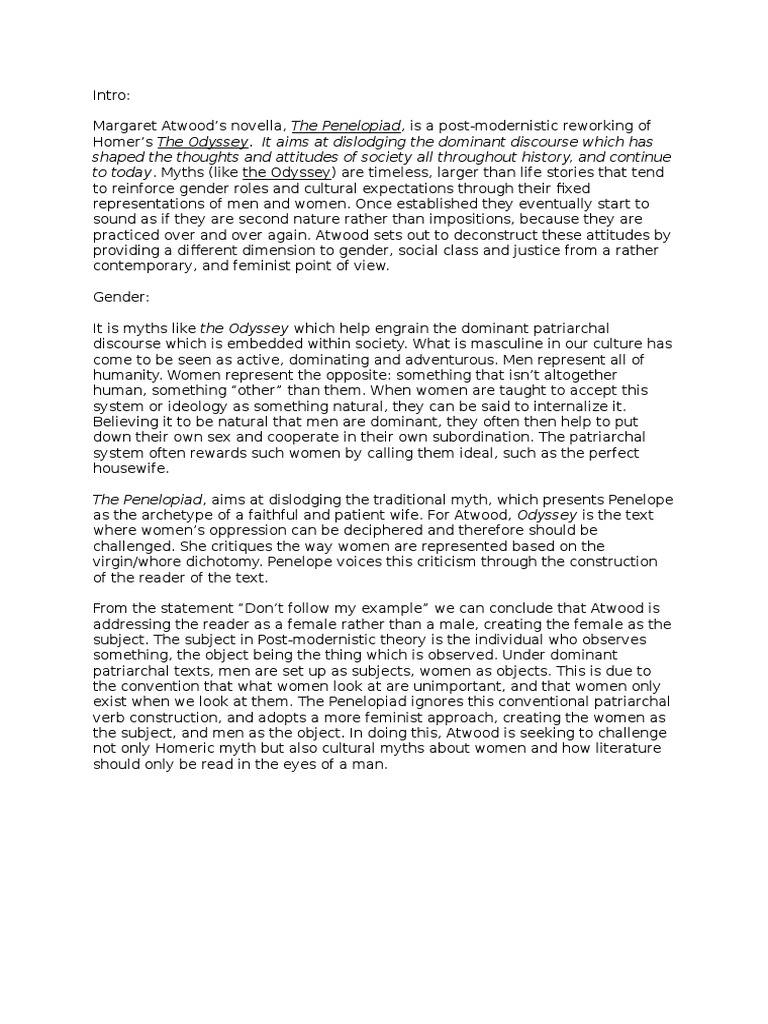 Intro:

Margaret Atwood's novella, The Penelopiad, is a post-modernistic reworking of Homer's The Odyssey. It aims at dislodging the dominant discourse which has shaped the thoughts and attitudes of society all throughout history, and continue to today. Myths (like the Odyssey) are timeless, larger than life stories that tend to reinforce gender roles and cultural expectations through their fixed representations of men and women. Once established they eventually start to sound as if they are second nature rather than impositions, because they are practiced over and over again. Atwood sets out to deconstruct these attitudes by providing a different dimension to gender, social class and justice from a rather contemporary, and feminist point of view.

Gender:

It is myths like the Odyssey which help engrain the dominant patriarchal discourse which is embedded within society. What is masculine in our culture has come to be seen as active, dominating and adventurous. Men represent all of humanity. Women represent the opposite: something that isn't altogether human, something "other" than them. When women are taught to accept this system or ideology as something natural, they can be said to internalize it. Believing it to be natural that men are dominant, they often then help to put down their own sex and cooperate in their own subordination. The patriarchal system often rewards such women by calling them ideal, such as the perfect housewife.

The Penelopiad, aims at dislodging the traditional myth, which presents Penelope as the archetype of a faithful and patient wife. For Atwood, Odyssey is the text where women's oppression can be deciphered and therefore should be challenged. She critiques the way women are represented based on the virgin/whore dichotomy. Penelope voices this criticism through the construction of the reader of the text.

From the statement "Don't follow my example" we can conclude that Atwood is addressing the reader as a female rather than a male, creating the female as the subject. The subject in Post-modernistic theory is the individual who observes something, the object being the thing which is observed. Under dominant patriarchal texts, men are set up as subjects, women as objects. This is due to the convention that what women look at are unimportant, and that women only exist when we look at them. The Penelopiad ignores this conventional patriarchal verb construction, and adopts a more feminist approach, creating the women as the subject, and men as the object. In doing this, Atwood is seeking to challenge not only Homeric myth but also cultural myths about women and how literature should only be read in the eyes of a man.